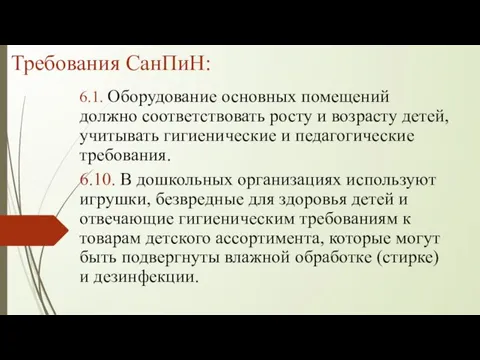 Требования СанПиН:

6.1. Оборудование основных помещений должно соответствовать росту и возрасту детей, учитывать гигиенические и педагогические требования.

6.10. В дошкольных организациях используют игрушки, безвредные для здоровья детей и отвечающие гигиеническим требованиям к товарам детского ассортимента, которые могут быть подвергнуты влажной обработке (стирке) и дезинфекции.